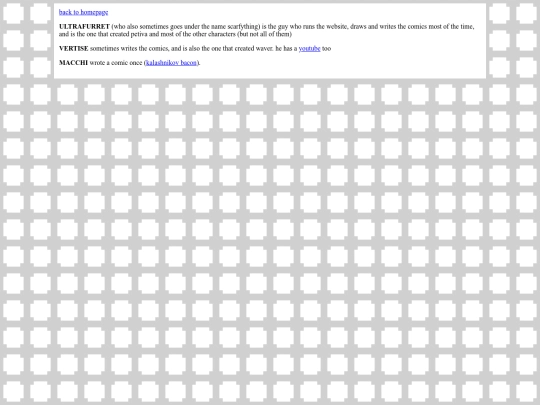 back to homepage

ULTRAFURRET (who also sometimes goes under the name scarfything) is the guy who runs the website, draws and writes the comics most of the time, and is the one that created petiva and most of the other characters (but not all of them)

VERTISE sometimes writes the comics, and is also the one that created waver. he has a youtube too

MACCHI wrote a comic once (kalashnikov bacon).